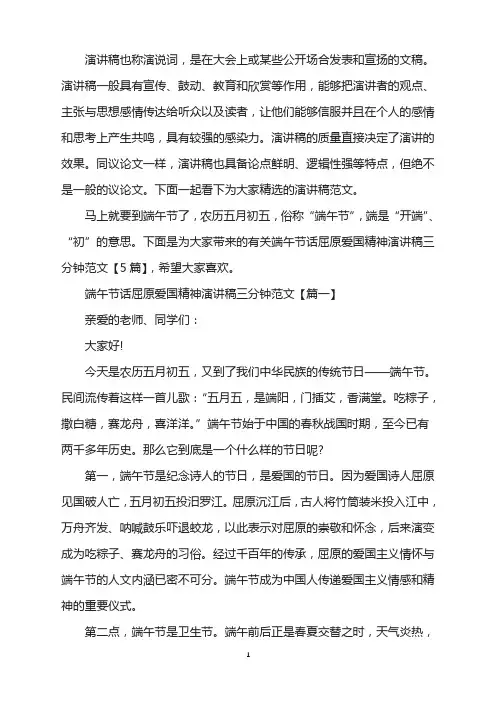 演讲稿也称演说词，是在大会上或某些公开场合发表和宣扬的文稿。演讲稿一般具有宣传、鼓动、教育和欣赏等作用，能够把演讲者的观点、主张与思想感情传达给听众以及读者，让他们能够信服并且在个人的感情和思考上产生共鸣，具有较强的感染力。演讲稿的质量直接决定了演讲的效果。同议论文一样，演讲稿也具备论点鲜明、逻辑性强等特点，但绝不是一般的议论文。下面一起看下为大家精选的演讲稿范文。

马上就要到端午节了，农历五月初五，俗称“端午节”，端是“开端”、“初”的意思。下面是为大家带来的有关端午节话屈原爱国精神演讲稿三分钟范文【5篇】，希望大家喜欢。

端午节话屈原爱国精神演讲稿三分钟范文【篇一】

亲爱的老师、同学们：

大家好!

今天是农历五月初五，又到了我们中华民族的传统节日——端午节。民间流传着这样一首儿歌：“五月五，是端阳，门插艾，香满堂。吃粽子，撒白糖，赛龙舟，喜洋洋。”端午节始于中国的春秋战国时期，至今已有两千多年历史。那么它到底是一个什么样的节日呢?

第一，端午节是纪念诗人的节日，是爱国的节日。因为爱国诗人屈原见国破人亡，五月初五投汨罗江。屈原沉江后，古人将竹筒装米投入江中，万舟齐发、呐喊鼓乐吓退蛟龙，以此表示对屈原的崇敬和怀念，后来演变成为吃粽子、赛龙舟的习俗。经过千百年的传承，屈原的爱国主义情怀与端午节的人文内涵已密不可分。端午节成为中国人传递爱国主义情感和精神的重要仪式。

第二点，端午节是卫生节。端午前后正是春夏交替之时，天气炎热，

1